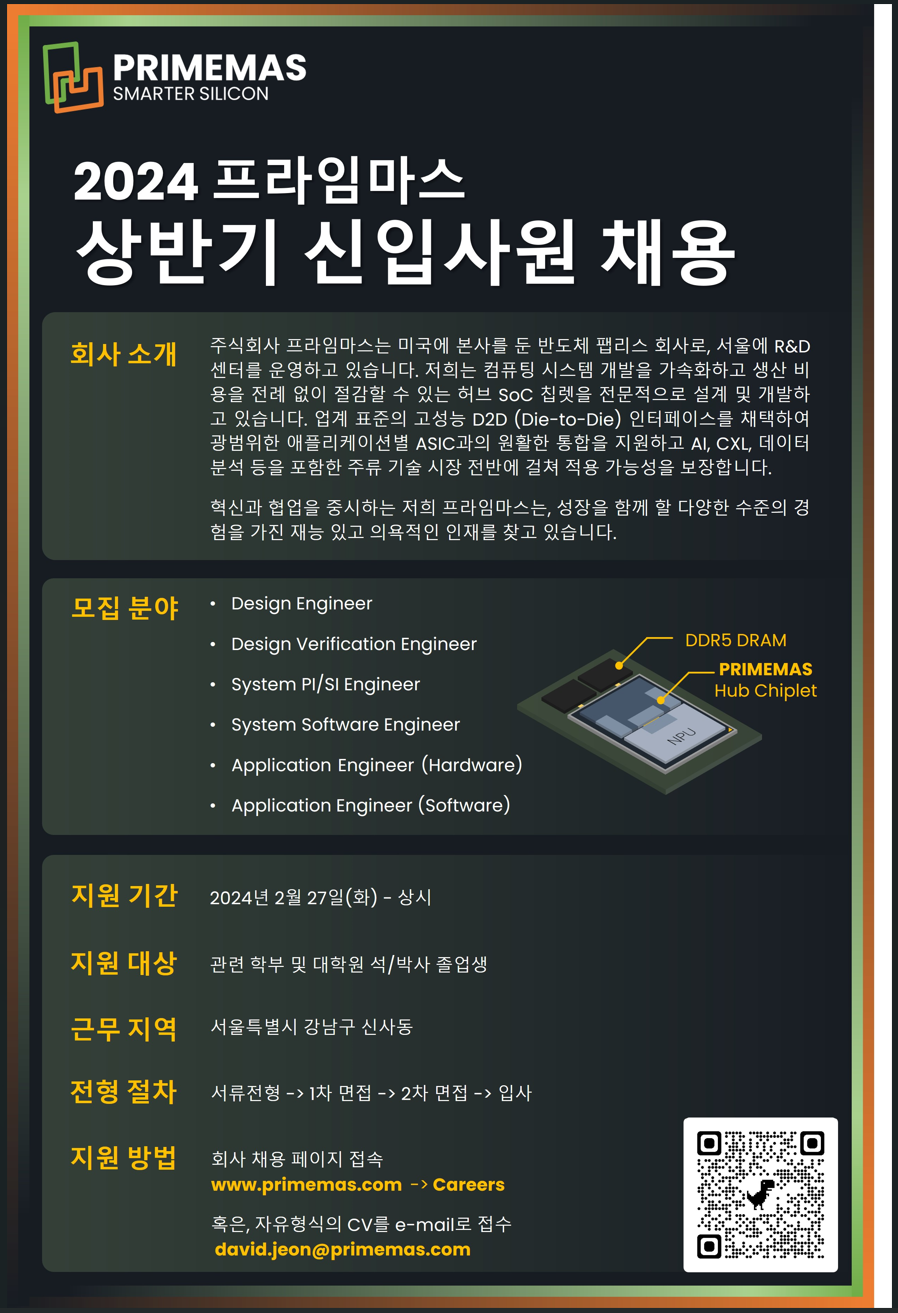 PRIMEMAS
SMARTER SILICON

2024 프라임마스
상반기 신입사원 채용

회사 소개

주식회사 프라임마스는 미국에 본사를 둔 반도체 팹리스 회사로, 서울에 R&D 센터를 운영하고 있습니다. 저희는 컴퓨팅 시스템 개발을 가속화하고 생산 비용을 전례 없이 절감할 수 있는 허브 SoC 칩렛을 전문적으로 설계 및 개발하고 있습니다. 업계 표준의 고성능 D2D (Die-to-Die) 인터페이스를 채택하여 광범위한 애플리케이션별 ASIC과의 원활한 통합을 지원하고 AI, CXL, 데이터 분석 등을 포함한 주류 기술 시장 전반에 걸쳐 적용 가능성을 보장합니다.

혁신과 협업을 중시하는 저희 프라임마스는, 성장을 함께 할 다양한 수준의 경험을 가진 재능 있고 의욕적인 인재를 찾고 있습니다.

모집 분야

• Design Engineer
• Design Verification Engineer
• System PI/SI Engineer
• System Software Engineer
• Application Engineer (Hardware)
• Application Engineer (Software)

DDR5 DRAM
PRIMEMAS
Hub Chiplet
NPU

지원 기간
2024년 2월 27일(화) - 상시

지원 대상
관련 학부 및 대학원 석/박사 졸업생

근무 지역
서울특별시 강남구 신사동

전형 절차
서류전형 -> 1차 면접 -> 2차 면접 -> 입사

지원 방법
회사 채용 페이지 접속
www.primemas.com -> Careers

혹은, 자유형식의 CV를 e-mail로 접수
david.jeon@primemas.com